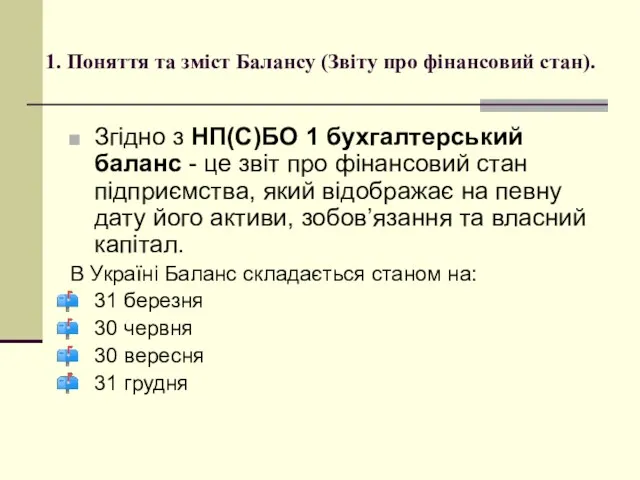 1. Поняття та зміст Балансу (Звіту про фінансовий стан).

Згідно з НП(С)БО 1 бухгалтерський баланс - це звіт про фінансовий стан підприємства, який відображає на певну дату його активи, зобов’язання та власний капітал.

В Україні Баланс складається станом на:

31 березня

30 червня

30 вересня

31 грудня